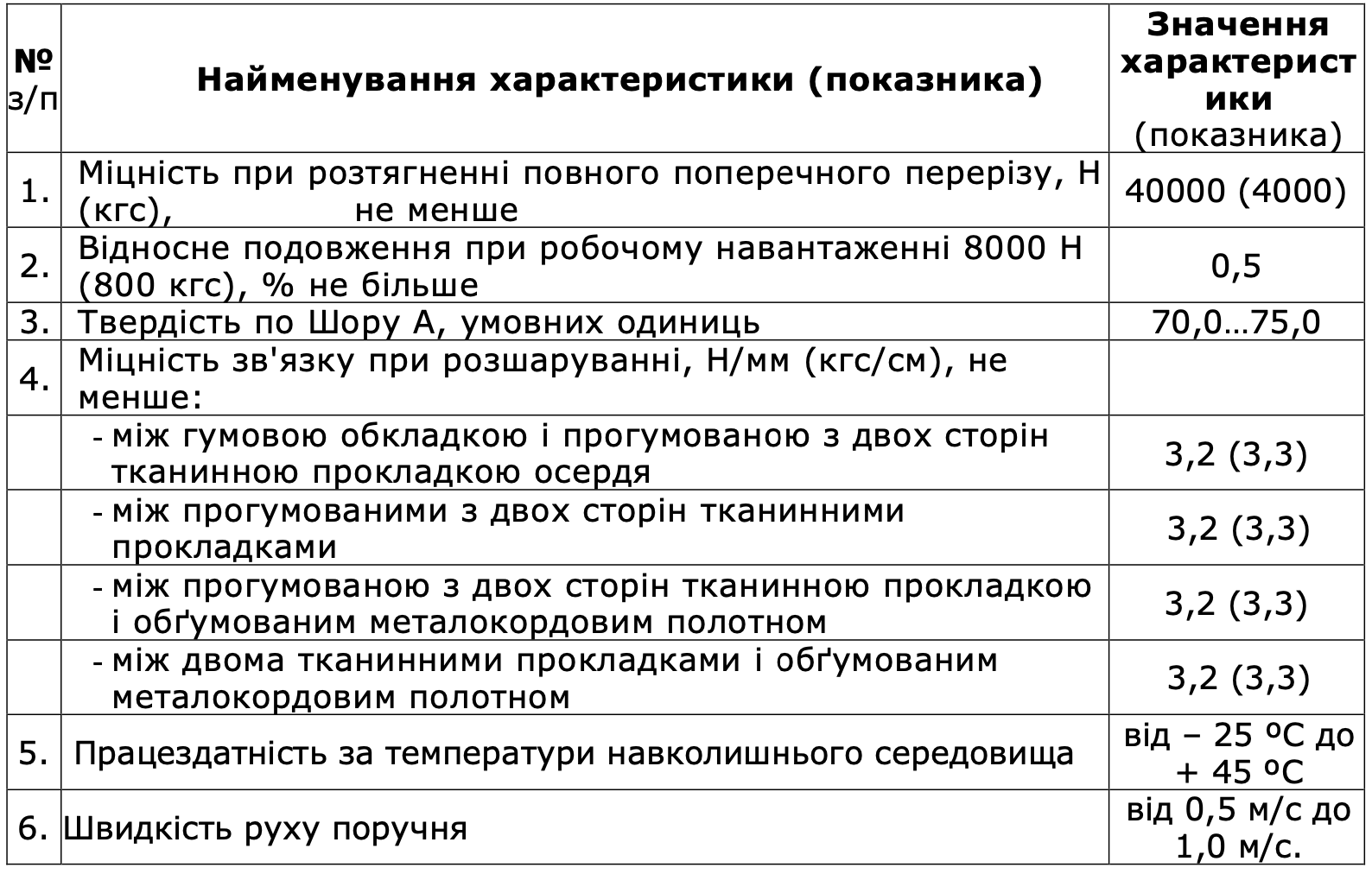 | № з/п | Найменування характеристики (показника) | Значення характеристики (показника) |
|---|---|---|
| 1. | Міцність при розтягненні повного поперечного перерізу, Н (кгс), не менше | 40000 (4000) |
| 2. | Відносне подовження при робочому навантаженні 8000 Н (800 кгс), % не більше | 0,5 |
| 3. | Твердість по Шору А, умовних одиниць | 70,0…75,0 |
| 4. | Міцність зв'язку при розшаруванні, Н/мм (кгс/см), не менше: | |
| | - між гумовою обкладкою і прогумованою з двох сторін тканинною прокладкою осердя | 3,2 (3,3) |
| | - між прогумованими з двох сторін тканинними прокладками | 3,2 (3,3) |
| | - між прогумованою з двох сторін тканинною прокладкою і обґумованим металокордовим полотном | 3,2 (3,3) |
| | - між двома тканинними прокладками і обґумованим металокордовим полотном | 3,2 (3,3) |
| 5. | Працездатність за температури навколишнього середовища | від – 25 ºС до + 45 ºС |
| 6. | Швидкість руху поручня | від 0,5 м/с до 1,0 м/с. |